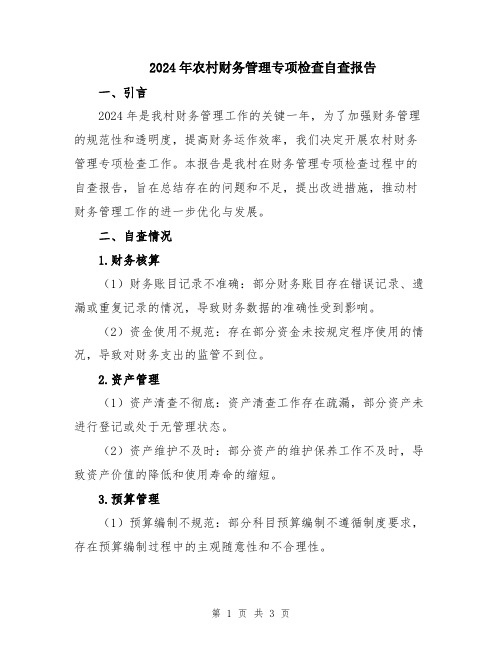 2024年农村财务管理专项检查自查报告

一、引言

2024年是我村财务管理工作的关键一年，为了加强财务管理的规范性和透明度，提高财务运作效率，我们决定开展农村财务管理专项检查工作。本报告是我村在财务管理专项检查过程中的自查报告，旨在总结存在的问题和不足，提出改进措施，推动村财务管理工作的进一步优化与发展。

二、自查情况

1.财务核算

（1）财务账目记录不准确：部分财务账目存在错误记录、遗漏或重复记录的情况，导致财务数据的准确性受到影响。

（2）资金使用不规范：存在部分资金未按规定程序使用的情况，导致对财务支出的监管不到位。

2.资产管理

（1）资产清查不彻底：资产清查工作存在疏漏，部分资产未进行登记或处于无管理状态。

（2）资产维护不及时：部分资产的维护保养工作不及时，导致资产价值的降低和使用寿命的缩短。

3.预算管理

（1）预算编制不规范：部分科目预算编制不遵循制度要求，存在预算编制过程中的主观随意性和不合理性。

第 1 页 共 3 页